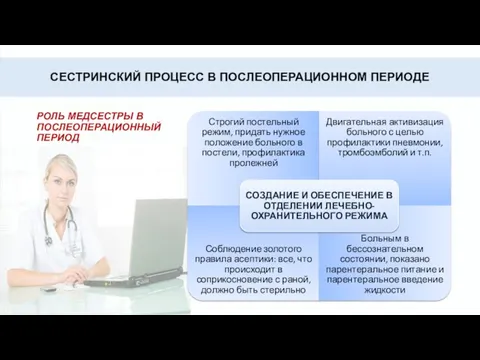 СЕСТРИНСКИЙ ПРОЦЕСС В ПОСЛЕОПЕРАЦИОННОМ ПЕРИОДЕ

РОЛЬ МЕДСЕСТРЫ В ПОСЛЕОПЕРАЦИОННЫЙ ПЕРИОД

Строгий постельный режим, придать нужное положение больного в постели, профилактика пролежней

Двигательная активизация больного с целью профилактики пневмонии, тромбоэмболий и т.п.

СОЗДАНИЕ И ОБЕСПЕЧЕНИЕ В ОТДЕЛЕНИИ ЛЕЧЕБНО-ОХРАНИТЕЛЬНОГО РЕЖИМА

Соблюдение золотого правила асептики: все, что происходит в соприкосновение с раной, должно быть стерильно

Больным в бессознательном состоянии, показано парентеральное питание и парентеральное введение жидкости